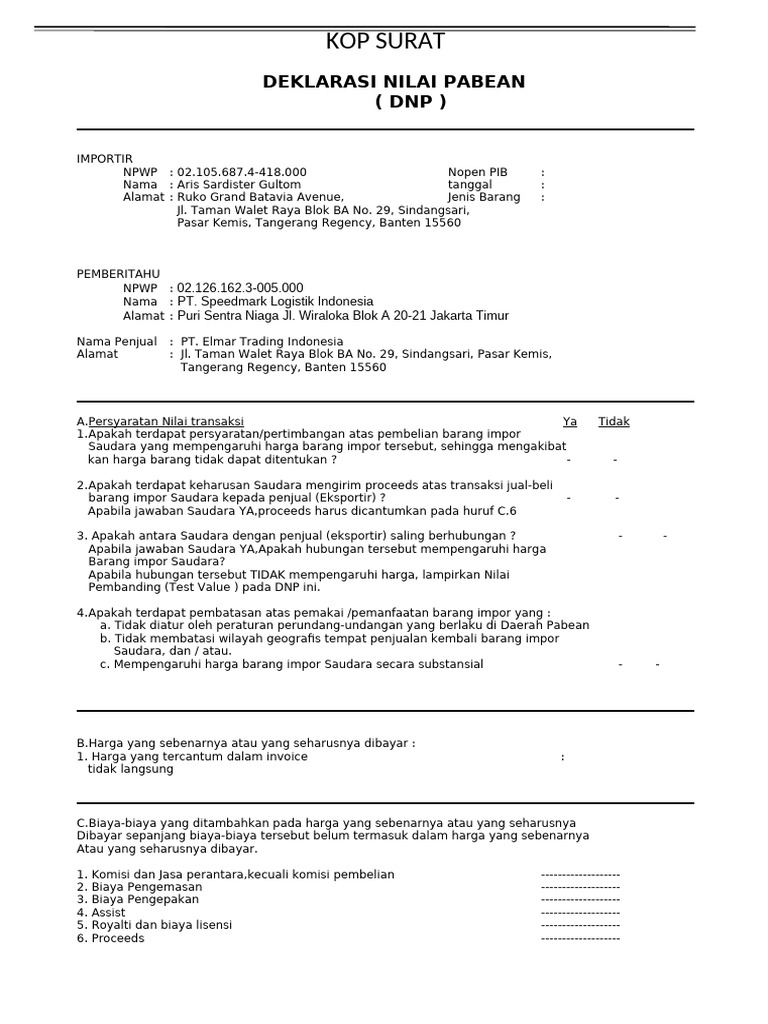 KOP SURAT

DEKLARASI NILAI PABEAN
( DNP )

IMPORTIR
NPWP : 02.105.687.4-418.000
Nama : Aris Sardister Gultom
Alamat : Ruko Grand Batavia Avenue,
Jl. Taman Walet Raya Blok BA No. 29, Sindangsari,
Pasar Kemis, Tangerang Regency, Banten 15560

Nopen PIB :
tanggal :
Jenis Barang :

PEMBERITAHU
NPWP : 02.126.162.3-005.000
Nama : PT. Speedmark Logistik Indonesia
Alamat : Puri Sentra Niaga Jl. Wiraloka Blok A 20-21 Jakarta Timur

Nama Penjual : PT. Elmar Trading Indonesia
Alamat : Jl. Taman Walet Raya Blok BA No. 29, Sindangsari, Pasar Kemis, Tangerang Regency, Banten 15560

A.Persyaratan Nilai transaksi Ya Tidak
1.Apakah terdapat persyaratan/pertimbangan atas pembelian barang impor Saudara yang mempengaruhi harga barang impor tersebut, sehingga mengakibat kan harga barang tidak dapat ditentukan ? - -

2.Apakah terdapat keharusan Saudara mengirim proceeds atas transaksi jual-beli barang impor Saudara kepada penjual (Eksportir) ? - -
Apabila jawaban Saudara YA,proceeds harus dicantumkan pada huruf C.6

3. Apakah antara Saudara dengan penjual (eksportir) saling berhubungan ? - -
Apabila jawaban Saudara YA,Apakah hubungan tersebut mempengaruhi harga Barang impor Saudara?
Apabila hubungan tersebut TIDAK mempengaruhi harga, lampirkan Nilai Pembanding (Test Value ) pada DNP ini.

4.Apakah terdapat pembatasan atas pemakai /pemanfaatan barang impor yang :
a. Tidak diatur oleh peraturan perundang-undangan yang berlaku di Daerah Pabean
b. Tidak membatasi wilayah geografis tempat penjualan kembali barang impor Saudara, dan / atau.
c. Mempengaruhi harga barang impor Saudara secara substansial - -

B.Harga yang sebenarnya atau yang seharusnya dibayar :
1. Harga yang tercantum dalam invoice :
tidak langsung

C.Biaya-biaya yang ditambahkan pada harga yang sebenarnya atau yang seharusnya Dibayar sepanjang biaya-biaya tersebut belum termasuk dalam harga yang sebenarnya Atau yang seharusnya dibayar.

1. Komisi dan Jasa perantara,kecuali komisi pembelian -------------------
2. Biaya Pengemasan -------------------
3. Biaya Pengepakan -------------------
4. Assist -------------------
5. Royalti dan biaya lisensi -------------------
6. Proceeds -------------------